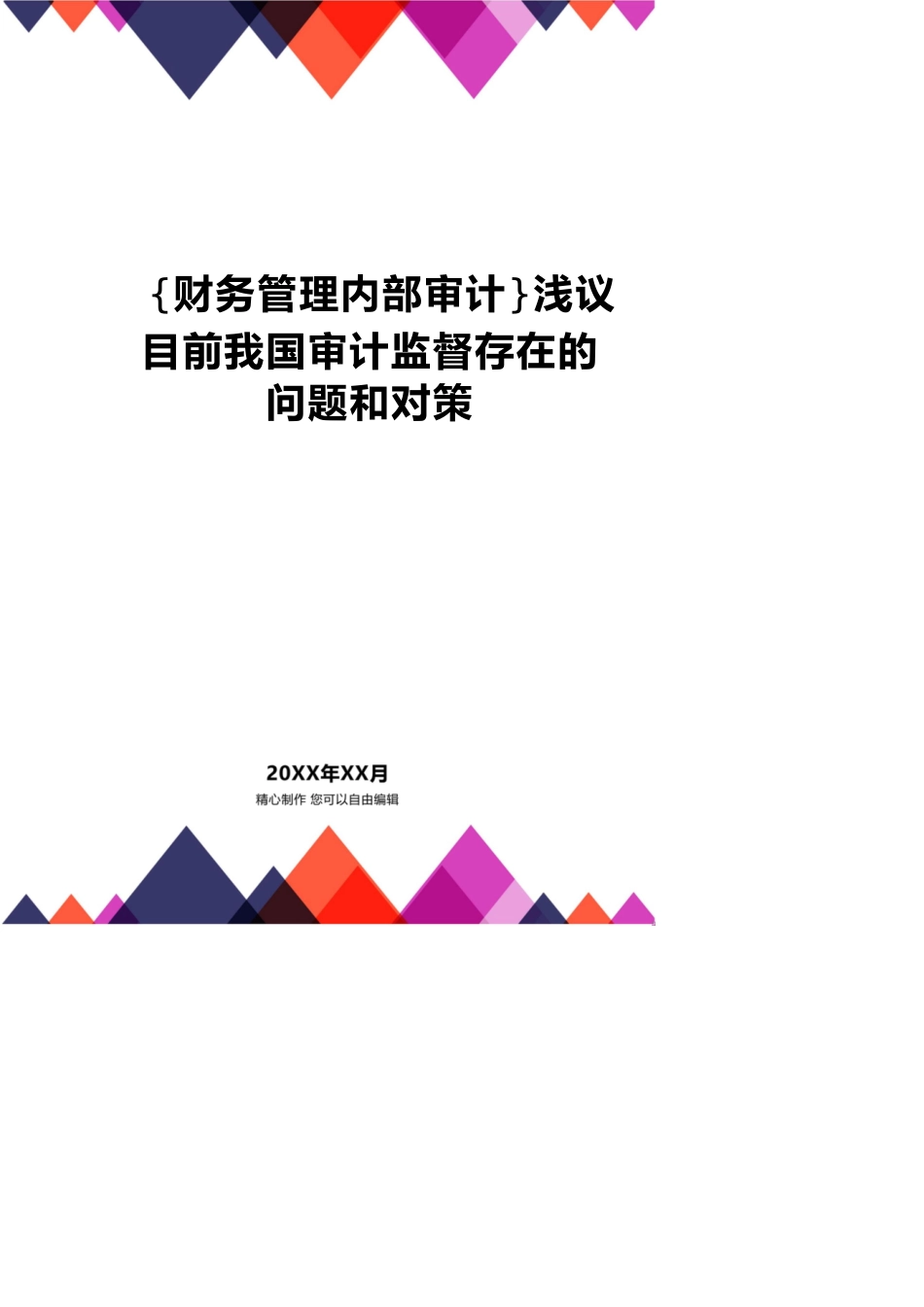 {财务管理内部审计}浅议目前我国审计监督存在的问题和对策

20XX年XX月
精心制作 您可以自由编辑